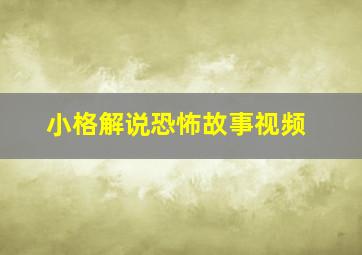 小格解说恐怖故事视频